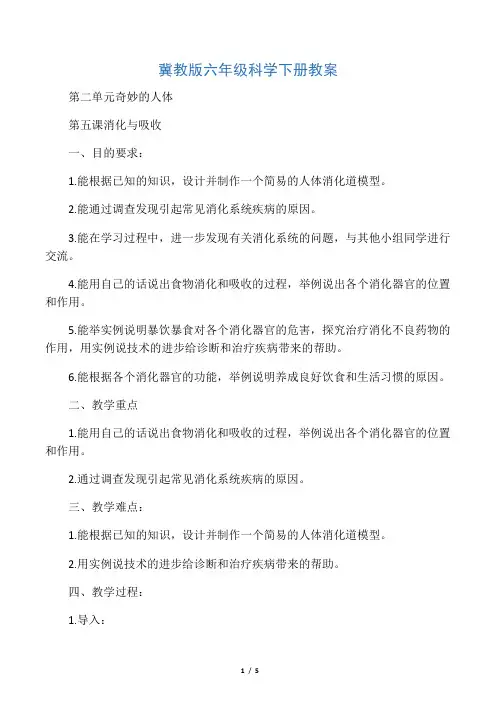 冀教版六年级科学下册教案

第二单元奇妙的人体

第五课消化与吸收

一、目的要求：

1.能根据已知的知识，设计并制作一个简易的人体消化道模型。

2.能通过调查发现引起常见消化系统疾病的原因。

3.能在学习过程中，进一步发现有关消化系统的问题，与其他小组同学进行交流。

4.能用自己的话说出食物消化和吸收的过程，举例说出各个消化器官的位置和作用。

5.能举实例说明暴饮暴食对各个消化器官的危害，探究治疗消化不良药物的作用，用实例说技术的进步给诊断和治疗疾病带来的帮助。

6.能根据各个消化器官的功能，举例说明养成良好饮食和生活习惯的原因。

二、教学重点

1.能用自己的话说出食物消化和吸收的过程，举例说出各个消化器官的位置和作用。

2.通过调查发现引起常见消化系统疾病的原因。

三、教学难点：

1.能根据已知的知识，设计并制作一个简易的人体消化道模型。

2.用实例说技术的进步给诊断和治疗疾病带来的帮助。

四、教学过程：

1.导入：

1 / 5